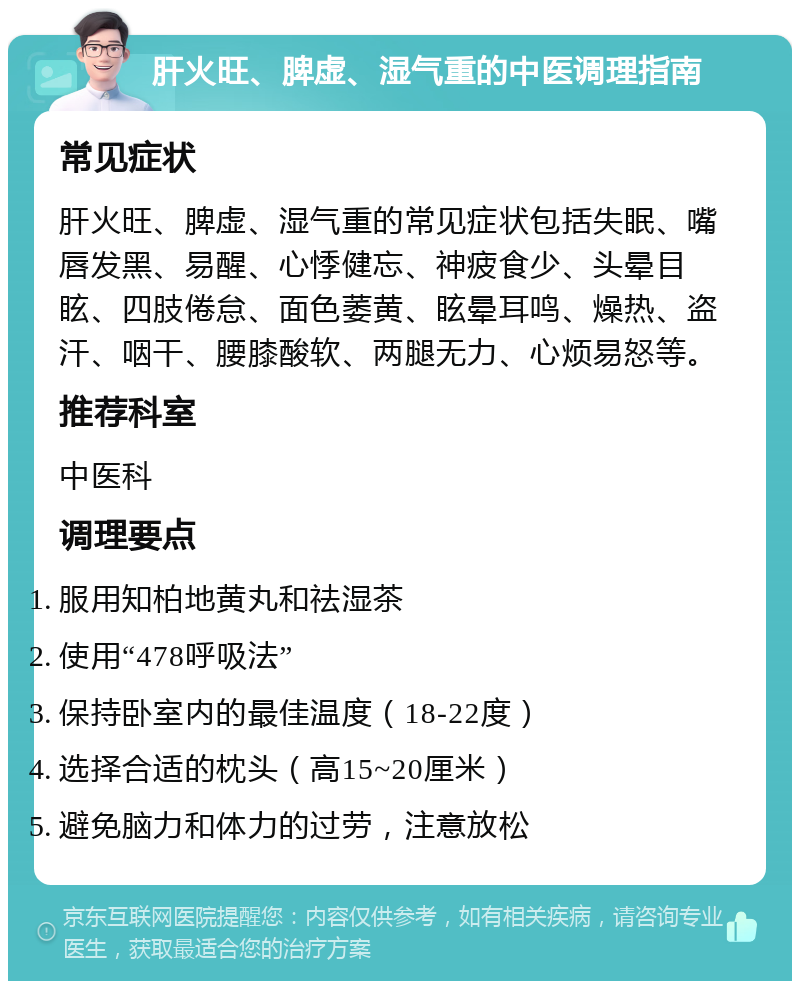 肝火旺、脾虚、湿气重的中医调理指南

常见症状

肝火旺、脾虚、湿气重的常见症状包括失眠、嘴唇发黑、易醒、心悸健忘、神疲食少、头晕目眩、四肢倦怠、面色萎黄、眩晕耳鸣、燥热、盗汗、咽干、腰膝酸软、两腿无力、心烦易怒等。

推荐科室

中医科

调理要点

1. 服用知柏地黄丸和祛湿茶
2. 使用“478呼吸法”
3. 保持卧室内的最佳温度（18-22度）
4. 选择合适的枕头（高15~20厘米）
5. 避免脑力和体力的过劳，注意放松

京东互联网医院提醒您：内容仅供参考，如有相关疾病，请咨询专业医生，获取最适合您的治疗方案